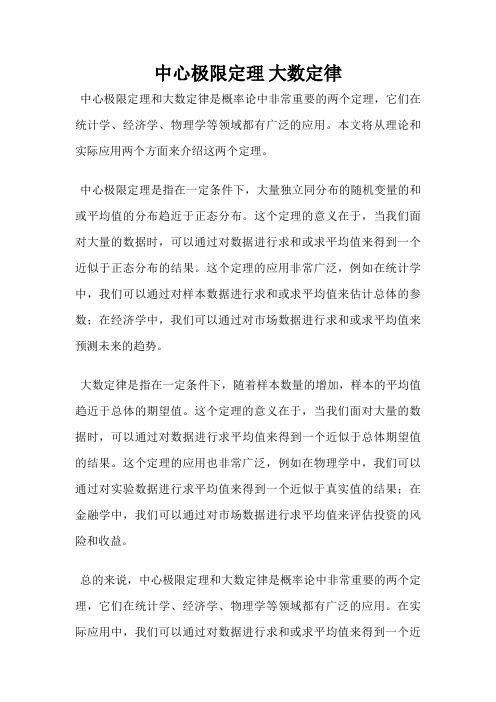 中心极限定理 大数定律

中心极限定理和大数定律是概率论中非常重要的两个定理，它们在统计学、经济学、物理学等领域都有广泛的应用。本文将从理论和实际应用两个方面来介绍这两个定理。

中心极限定理是指在一定条件下，大量独立同分布的随机变量的和或平均值的分布趋近于正态分布。这个定理的意义在于，当我们面对大量的数据时，可以通过对数据进行求和或求平均值来得到一个近似于正态分布的结果。这个定理的应用非常广泛，例如在统计学中，我们可以通过对样本数据进行求和或求平均值来估计总体的参数；在经济学中，我们可以通过对市场数据进行求和或求平均值来预测未来的趋势。

大数定律是指在一定条件下，随着样本数量的增加，样本的平均值趋近于总体的期望值。这个定理的意义在于，当我们面对大量的数据时，可以通过对数据进行求平均值来得到一个近似于总体期望值的结果。这个定理的应用也非常广泛，例如在物理学中，我们可以通过对实验数据进行求平均值来得到一个近似于真实值的结果；在金融学中，我们可以通过对市场数据进行求平均值来评估投资的风险和收益。

总的来说，中心极限定理和大数定律是概率论中非常重要的两个定理，它们在统计学、经济学、物理学等领域都有广泛的应用。在实际应用中，我们可以通过对数据进行求和或求平均值来得到一个近